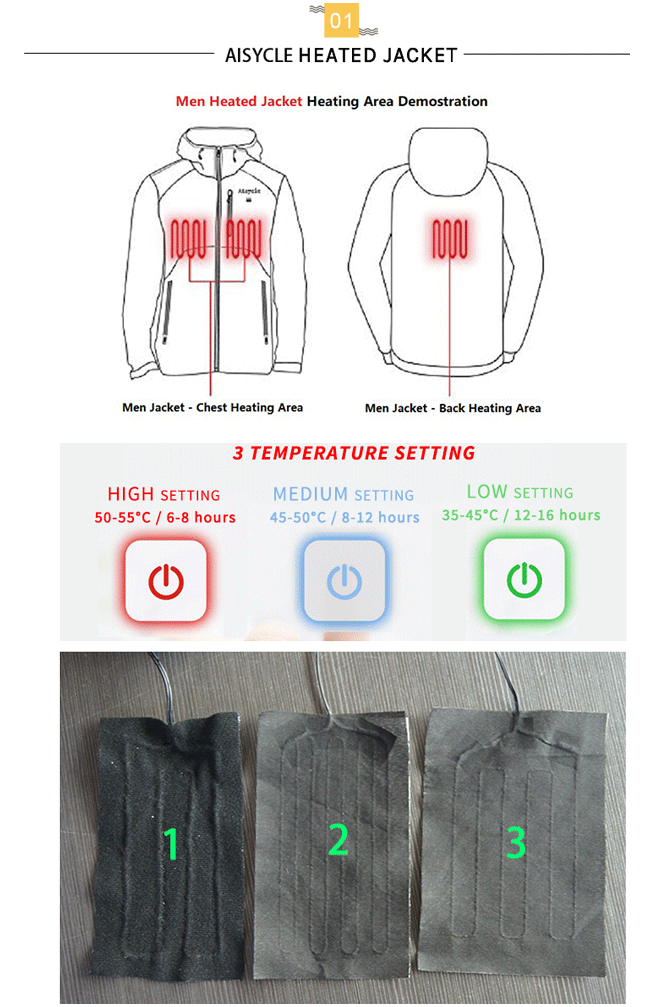 01

AISYCLE HEATED JACKET

Men Heated Jacket Heating Area Demostration

Aisycle

Men Jacket - Chest Heating Area

Men Jacket - Back Heating Area

3 TEMPERATURE SETTING

HIGH SETTING
50-55°C / 6-8 hours

MEDIUM SETTING
45-50°C / 8-12 hours

LOW SETTING
35-45°C / 12-16 hours

1

2

3